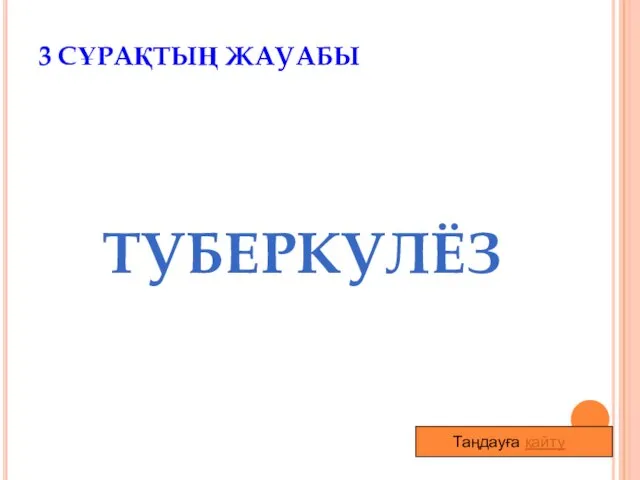 3 СҰРАҚТЫҢ ЖАУАБЫ

ТУБЕРКУЛЁЗ

Таңдауға қайту